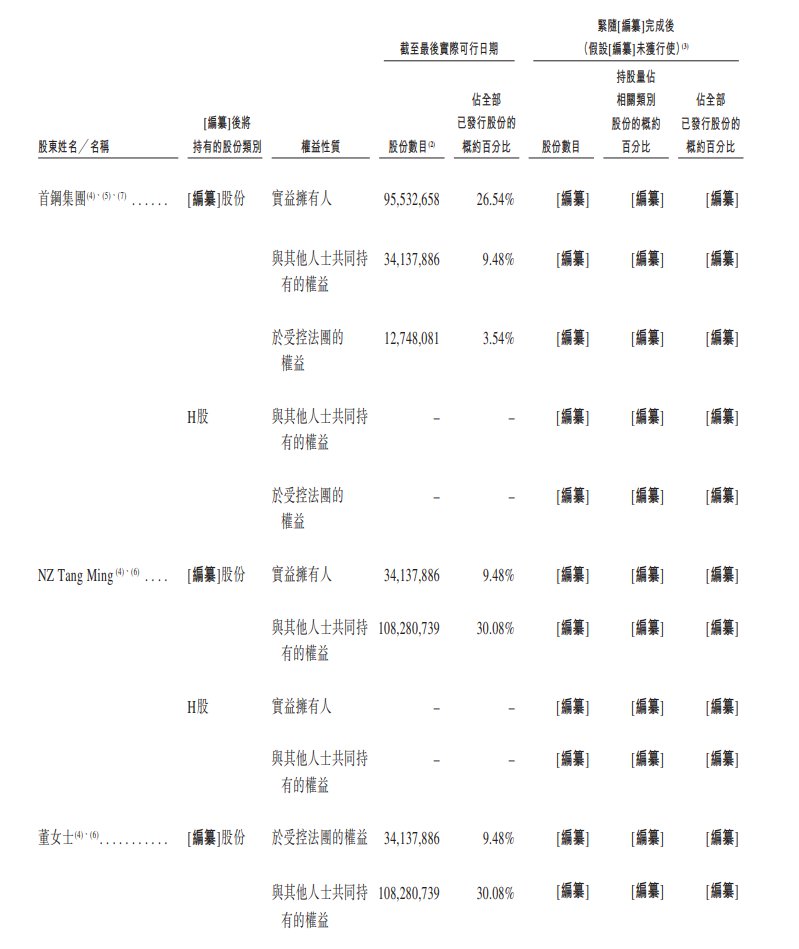 | 股東姓名/名稱 | [編纂]後將持有的股份類別 | 權益性質 | 截至最後實際可行日期 股份數目$^{(2)}$ | 截至最後實際可行日期 佔全部已發行股份的概約百分比 | 緊隨[編纂]完成後(假設[編纂]未獲行使)$^{(3)}$ 股份數目 | 緊隨[編纂]完成後(假設[編纂]未獲行使)$^{(3)}$ 持股量佔相關類別股份的概約百分比 | 緊隨[編纂]完成後(假設[編纂]未獲行使)$^{(3)}$ 佔全部已發行股份的概約百分比 |
|---|---|---|---|---|---|---|---|
| 首鋼集團$^{(4)、(5)、(7)}$ . . . . . . | [編纂]股份 | 實益擁有人 | 95,532,658 | 26.54% | [編纂] | [編纂] | [編纂] |
| | | 與其他人士共同持有的權益 | 34,137,886 | 9.48% | [編纂] | [編纂] | [編纂] |
| | | 於受控法團的權益 | 12,748,081 | 3.54% | [編纂] | [編纂] | [編纂] |
| | H股 | 與其他人士共同持有的權益 | – | – | [編纂] | [編纂] | [編纂] |
| | | 於受控法團的權益 | – | – | [編纂] | [編纂] | [編纂] |
| NZ Tang Ming$^{(4)、(6)}$ . . . . | [編纂]股份 | 實益擁有人 | 34,137,886 | 9.48% | [編纂] | [編纂] | [編纂] |
| | | 與其他人士共同持有的權益 | 108,280,739 | 30.08% | [編纂] | [編纂] | [編纂] |
| | H股 | 實益擁有人 | – | – | [編纂] | [編纂] | [編纂] |
| | | 與其他人士共同持有的權益 | – | – | [編纂] | [編纂] | [編纂] |
| 董女士$^{(4)、(6)}$. . . . . . . . . . . | [編纂]股份 | 於受控法團的權益 | 34,137,886 | 9.48% | [編纂] | [編纂] | [編纂] |
| | | 與其他人士共同持有的權益 | 108,280,739 | 30.08% | [編纂] | [編纂] | [編纂] |